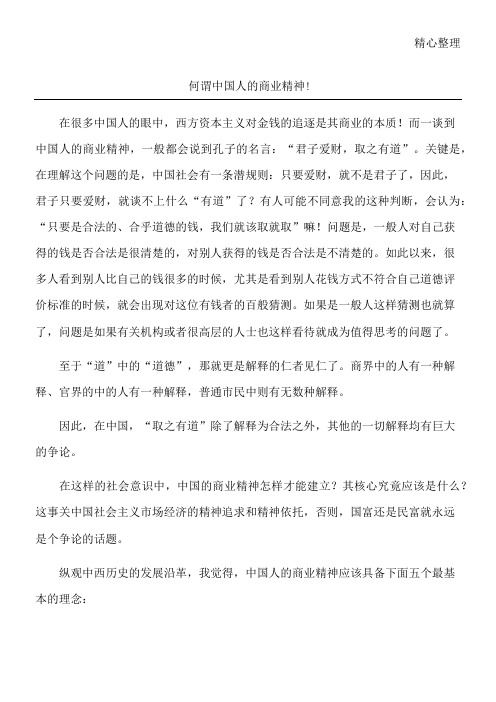 精心整理

何谓中国人的商业精神!

在很多中国人的眼中，西方资本主义对金钱的追逐是其商业的本质！而一谈到中国人的商业精神，一般都会说到孔子的名言：“君子爱财，取之有道”。关键是，在理解这个问题的是，中国社会有一条潜规则：只要爱财，就不是君子了，因此，君子只要爱财，就谈不上什么“有道”了？有人可能不同意我的这种判断，会认为：“只要是合法的、合乎道德的钱，我们就该取就取”嘛！问题是，一般人对自己获得的钱是否合法是很清楚的，对别人获得的钱是否合法是不清楚的。如此以来，很多人看到别人比自己的钱很多的时候，尤其是看到别人花钱方式不符合自己道德评价标准的时候，就会出现对这位有钱者的百般猜测。如果是一般人这样猜测也就算了，问题是如果有关机构或者很高层的人士也这样看待就成为值得思考的问题了。

至于“道”中的“道德”，那就更是解释的仁者见仁了。商界中的人有一种解释、官界的中的人有一种解释，普通市民中则有无数种解释。

因此，在中国，“取之有道”除了解释为合法之外，其他的一切解释均有巨大的争论。

在这样的社会意识中，中国的商业精神怎样才能建立？其核心究竟应该是什么？这事关中国社会主义市场经济的精神追求和精神依托，否则，国富还是民富就永远是个争论的话题。

纵观中西历史的发展沿革，我觉得，中国人的商业精神应该具备下面五个最基本的理念：